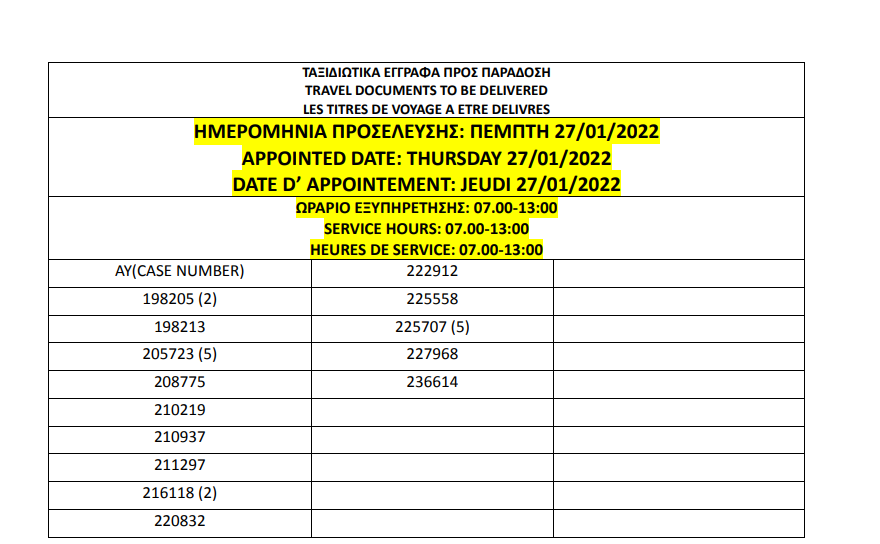 ΤΑΞΙΔΙΩΤΙΚΑ ΕΓΓΡΑΦΑ ΠΡΟΣ ΠΑΡΑΔΟΣΗ
TRAVEL DOCUMENTS TO BE DELIVERED
LES TITRES DE VOYAGE A ETRE DELIVRES

ΗΜΕΡΟΜΗΝΙΑ ΠΡΟΣΕΛΕΥΣΗΣ: ΠΕΜΠΤΗ 27/01/2022
APPOINTED DATE: THURSDAY 27/01/2022
DATE D' APPOINTEMENT: JEUDI 27/01/2022

ΩΡΑΡΙΟ ΕΞΥΠΗΡΕΤΗΣΗΣ: 07.00-13:00
SERVICE HOURS: 07.00-13:00
HEURES DE SERVICE: 07.00-13:00

| AY(CASE NUMBER) | 222912 | |
|---|---|---|
| 198205 (2) | 225558 | |
| 198213 | 225707 (5) | |
| 205723 (5) | 227968 | |
| 208775 | 236614 | |
| 210219 | | |
| 210937 | | |
| 211297 | | |
| 216118 (2) | | |
| 220832 | | |